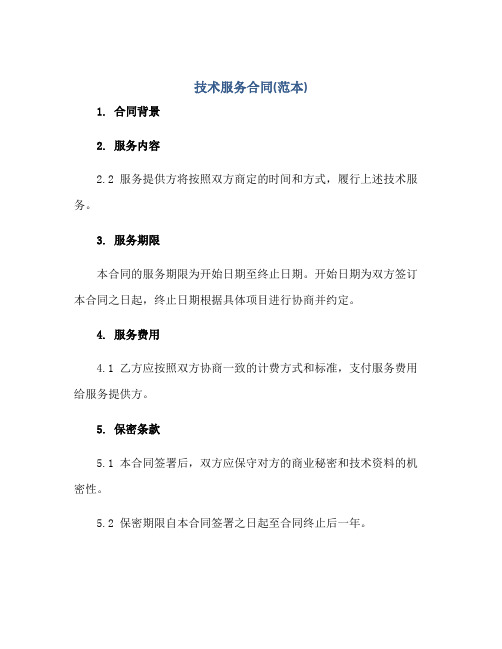 技术服务合同(范本)

1. 合同背景

2. 服务内容

2.2 服务提供方将按照双方商定的时间和方式，履行上述技术服务。

3. 服务期限

本合同的服务期限为开始日期至终止日期。开始日期为双方签订本合同之日起，终止日期根据具体项目进行协商并约定。

4. 服务费用

4.1 乙方应按照双方协商一致的计费方式和标准，支付服务费用给服务提供方。

5. 保密条款

5.1 本合同签署后，双方应保守对方的商业秘密和技术资料的机密性。

5.2 保密期限自本合同签署之日起至合同终止后一年。